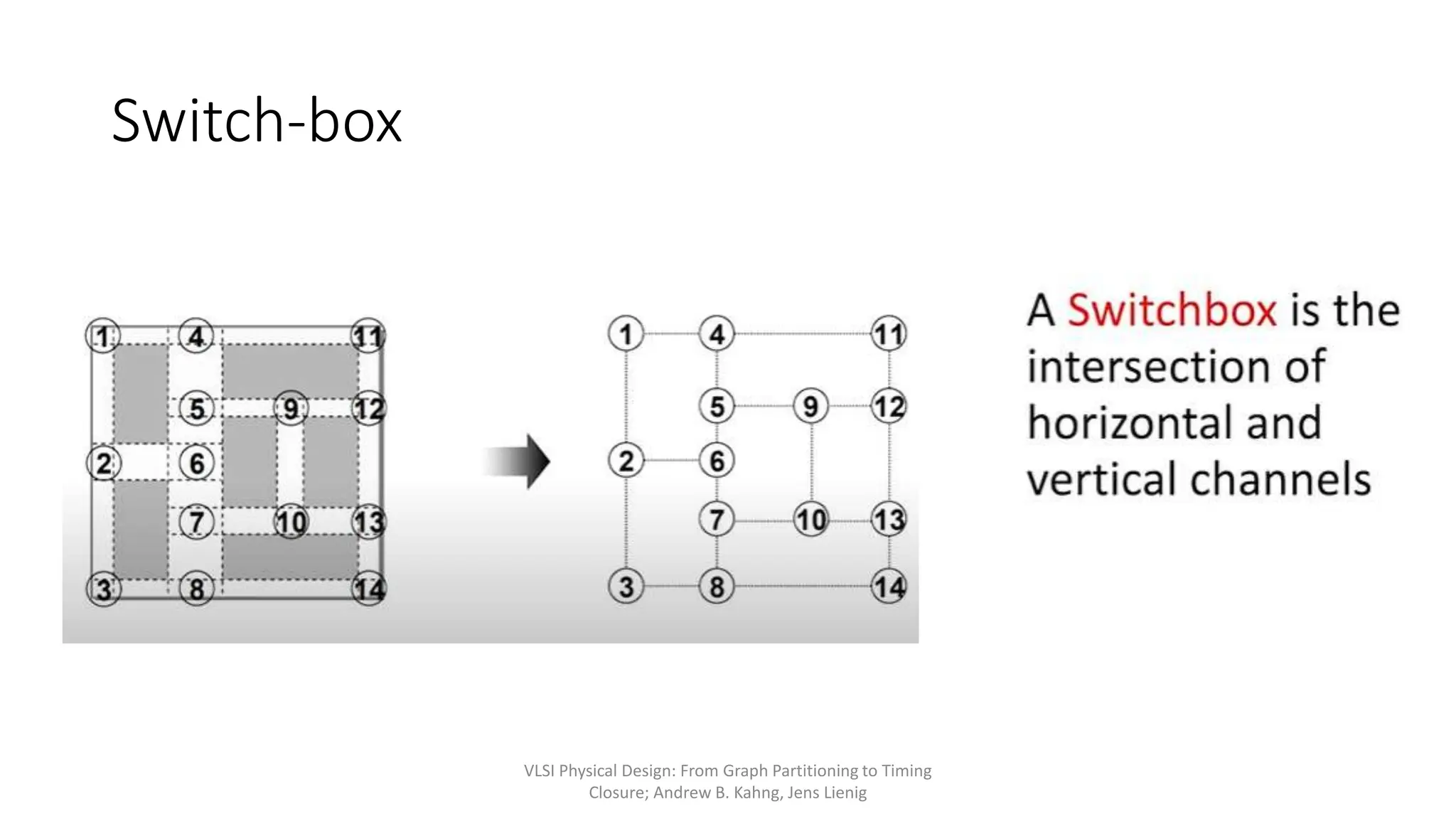 Switch-box

1
4
11
5
9
12
2
6
7
10
13
3
8
14

1
4
11
5
9
12
2
6
7
10
13
3
8
14

A Switchbox is the intersection of horizontal and vertical channels

VLSI Physical Design: From Graph Partitioning to Timing Closure; Andrew B. Kahng, Jens Lienig